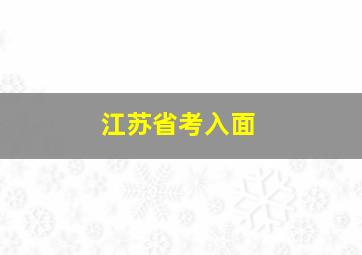 江苏省考入面